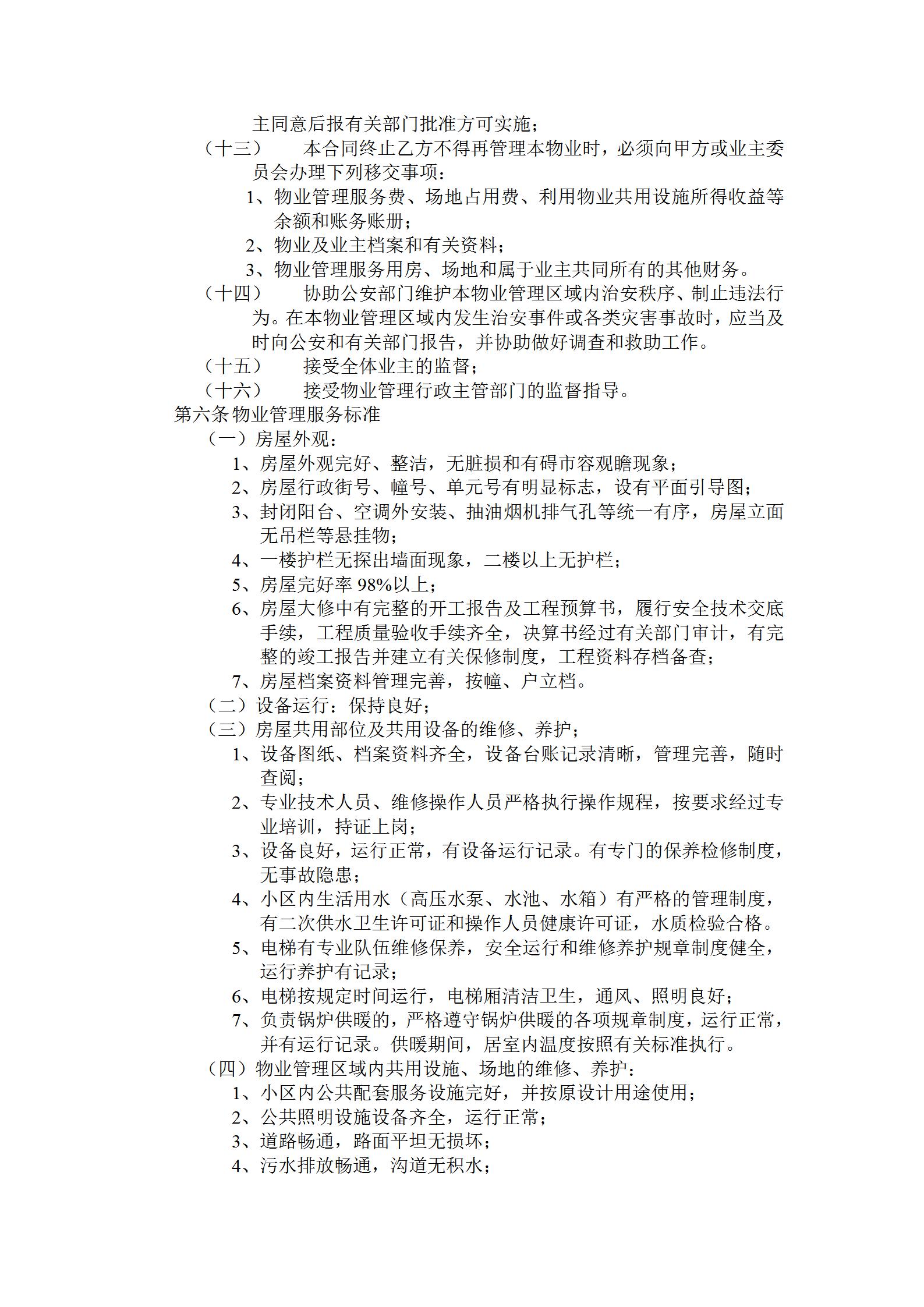 主同意后报有关部门批准方可实施；

（十三） 本合同终止乙方不得再管理本物业时，必须向甲方或业主委员会办理下列移交事项：

1、物业管理服务费、场地占用费、利用物业共用设施所得收益等余额和账务账册；

2、物业及业主档案和有关资料；

3、物业管理服务用房、场地和属于业主共同所有的其他财务。

（十四） 协助公安部门维护本物业管理区域内治安秩序、制止违法行为。在本物业管理区域内发生治安事件或各类灾害事故时，应当及时向公安和有关部门报告，并协助做好调查和救助工作。

（十五） 接受全体业主的监督；

（十六） 接受物业管理行政主管部门的监督指导。

第六条 物业管理服务标准

（一）房屋外观：

1、房屋外观完好、整洁，无脏损和有碍市容观瞻现象；

2、房屋行政街号、幢号、单元号有明显标志，设有平面引导图；

3、封闭阳台、空调外安装、抽油烟机排气孔等统一有序，房屋立面无吊栏等悬挂物；

4、一楼护栏无探出墙面现象，二楼以上无护栏；

5、房屋完好率 98%以上；

6、房屋大修中有完整的开工报告及工程预算书，履行安全技术交底手续，工程质量验收手续齐全，决算书经过有关部门审计，有完整的竣工报告并建立有关保修制度，工程资料存档备查；

7、房屋档案资料管理完善，按幢、户立档。

（二）设备运行：保持良好；

（三）房屋共用部位及共用设备的维修、养护；

1、设备图纸、档案资料齐全，设备台账记录清晰，管理完善，随时查阅；

2、专业技术人员、维修操作人员严格执行操作规程，按要求经过专业培训，持证上岗；

3、设备良好，运行正常，有设备运行记录。有专门的保养检修制度，无事故隐患；

4、小区内生活用水（高压水泵、水池、水箱）有严格的管理制度，有二次供水卫生许可证和操作人员健康许可证，水质检验合格。

5、电梯有专业队伍维修保养，安全运行和维修养护规章制度健全，运行养护有记录；

6、电梯按规定时间运行，电梯厢清洁卫生，通风、照明良好；

7、负责锅炉供暖的，严格遵守锅炉供暖的各项规章制度，运行正常，并有运行记录。供暖期间，居室内温度按照有关标准执行。

（四）物业管理区域内共用设施、场地的维修、养护：

1、小区内公共配套服务设施完好，并按原设计用途使用；

2、公共照明设施设备齐全，运行正常；

3、道路畅通，路面平坦无损坏；

4、污水排放畅通，沟道无积水；